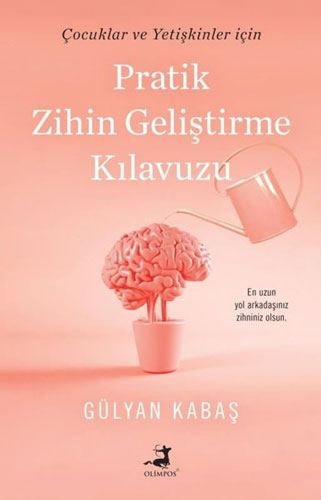 Çocuklar ve Yetişkinler için

Pratik Zihin Geliştirme Kılavuzu

En uzun yol arkadaşınız zihniniz olsun.

GÜLYAN KABAŞ

OLİMPOS